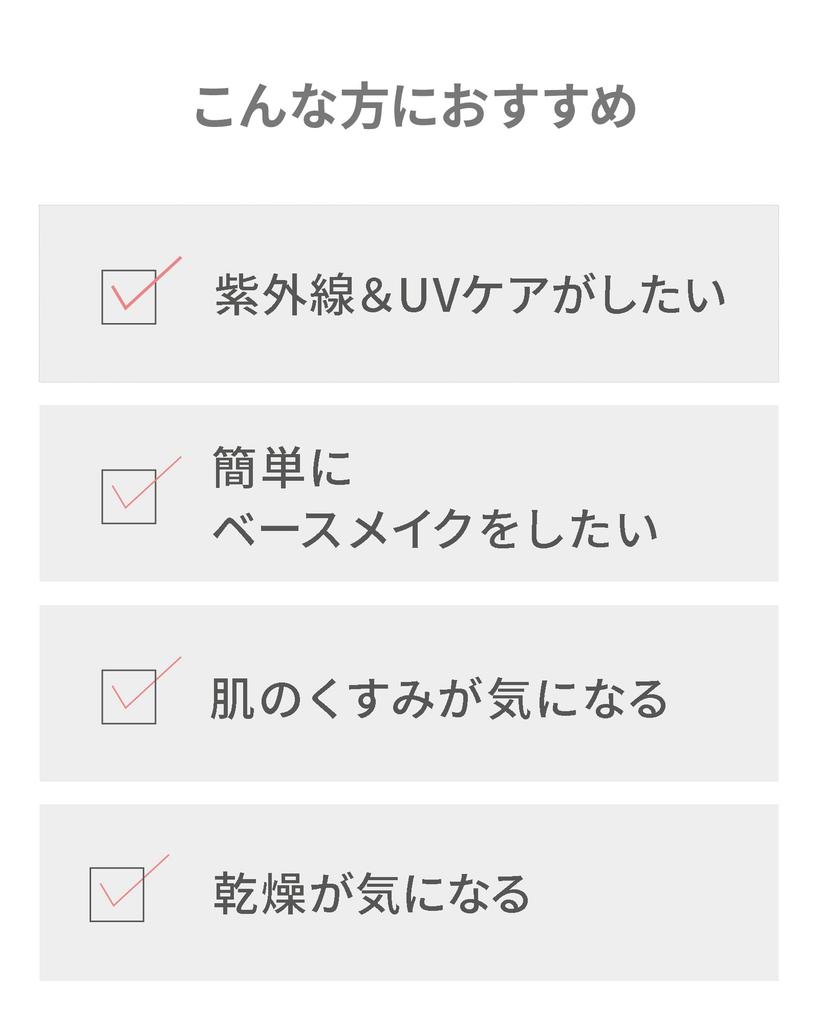 こんな方におすすめ

紫外線＆UVケアがしたい

簡単に
ベースメイクをしたい

肌のくすみが気になる

乾燥が気になる